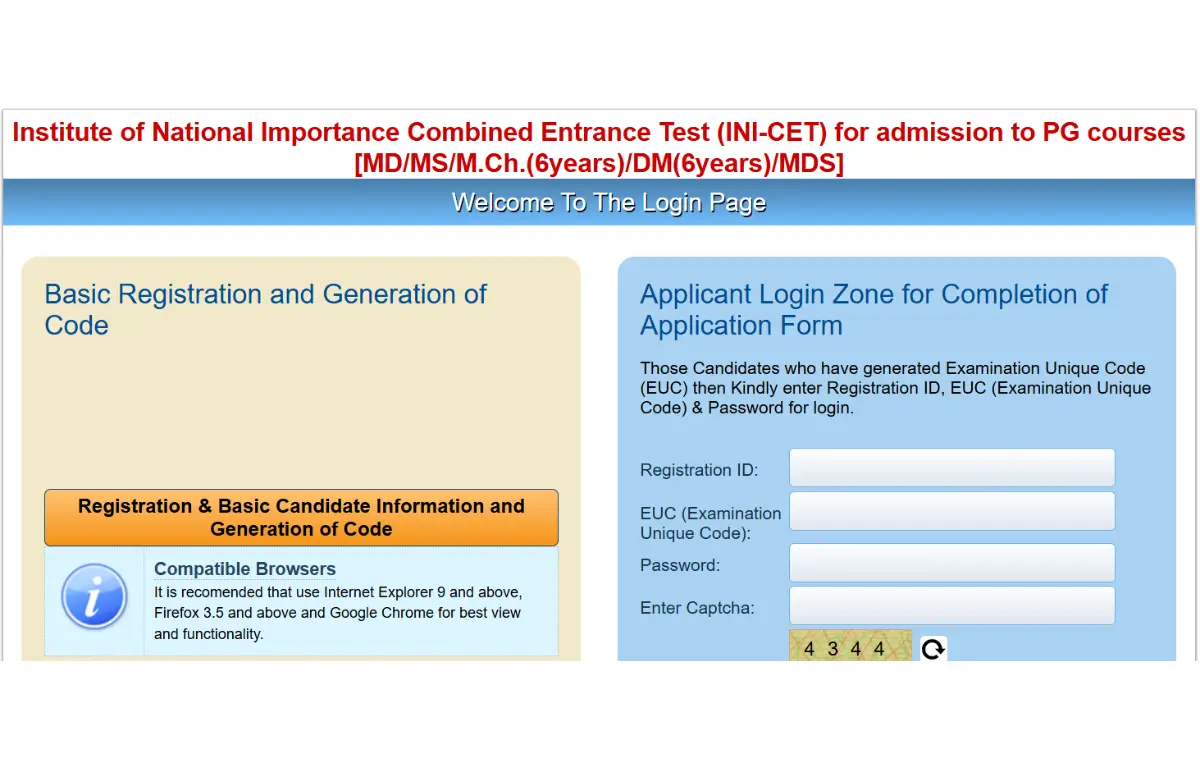 Institute of National Importance Combined Entrance Test (INI-CET) for admission to PG courses [MD/MS/M.Ch.(6years)/DM(6years)/MDS]

Welcome To The Login Page

Basic Registration and Generation of Code

Registration & Basic Candidate Information and Generation of Code

Compatible Browsers
It is recomended that use Internet Explorer 9 and above, Firefox 3.5 and above and Google Chrome for best view and functionality.

Applicant Login Zone for Completion of Application Form

Those Candidates who have generated Examination Unique Code (EUC) then Kindly enter Registration ID, EUC (Examination Unique Code) & Password for login.

Registration ID:

EUC (Examination Unique Code):

Password:

Enter Captcha:

4 3 4 4